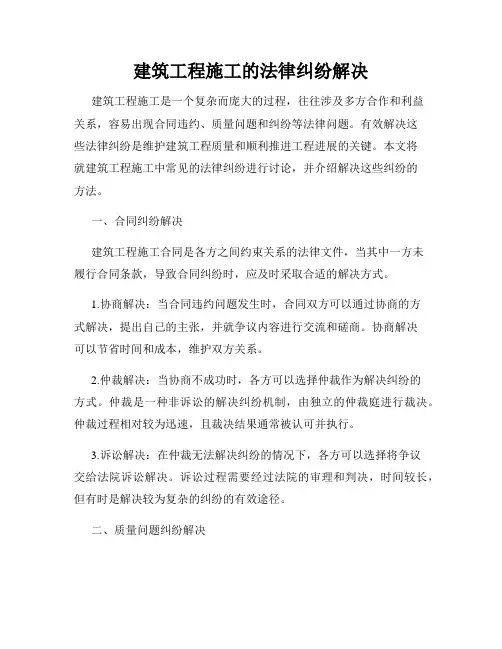 建筑工程施工的法律纠纷解决

建筑工程施工是一个复杂而庞大的过程，往往涉及多方合作和利益关系，容易出现合同违约、质量问题和纠纷等法律问题。有效解决这些法律纠纷是维护建筑工程质量和顺利推进工程进展的关键。本文将就建筑工程施工中常见的法律纠纷进行讨论，并介绍解决这些纠纷的方法。

一、合同纠纷解决

建筑工程施工合同是各方之间约束关系的法律文件，当其中一方未履行合同条款，导致合同纠纷时，应及时采取合适的解决方式。

1.协商解决：当合同违约问题发生时，合同双方可以通过协商的方式解决，提出自己的主张，并就争议内容进行交流和磋商。协商解决可以节省时间和成本，维护双方关系。

2.仲裁解决：当协商不成功时，各方可以选择仲裁作为解决纠纷的方式。仲裁是一种非诉讼的解决纠纷机制，由独立的仲裁庭进行裁决。仲裁过程相对较为迅速，且裁决结果通常被认可并执行。

3.诉讼解决：在仲裁无法解决纠纷的情况下，各方可以选择将争议交给法院诉讼解决。诉讼过程需要经过法院的审理和判决，时间较长，但有时是解决较为复杂的纠纷的有效途径。

二、质量问题纠纷解决